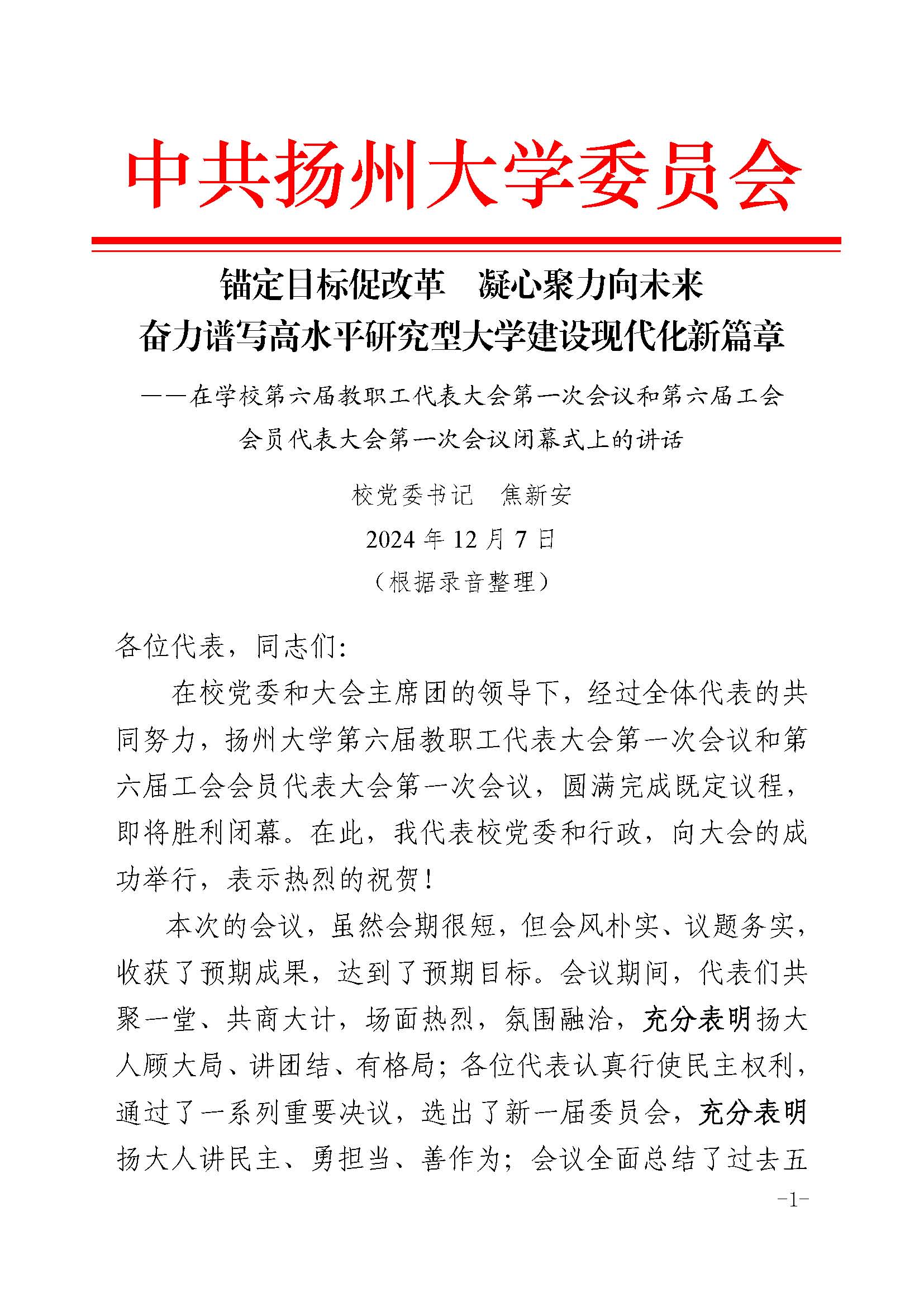 中共扬州大学委员会

锚定目标促改革　凝心聚力向未来
奋力谱写高水平研究型大学建设现代化新篇章

——在学校第六届教职工代表大会第一次会议和第六届工会会员代表大会第一次会议闭幕式上的讲话

校党委书记　焦新安
2024 年 12 月 7 日
（根据录音整理）

各位代表，同志们：

在校党委和大会主席团的领导下，经过全体代表的共同努力，扬州大学第六届教职工代表大会第一次会议和第六届工会会员代表大会第一次会议，圆满完成既定议程，即将胜利闭幕。在此，我代表校党委和行政，向大会的成功举行，表示热烈的祝贺！

本次的会议，虽然会期很短，但会风朴实、议题务实，收获了预期成果，达到了预期目标。会议期间，代表们共聚一堂、共商大计，场面热烈，氛围融洽，充分表明扬大人顾大局、讲团结、有格局；各位代表认真行使民主权利，通过了一系列重要决议，选出了新一届委员会，充分表明扬大人讲民主、勇担当、善作为；会议全面总结了过去五

-1-